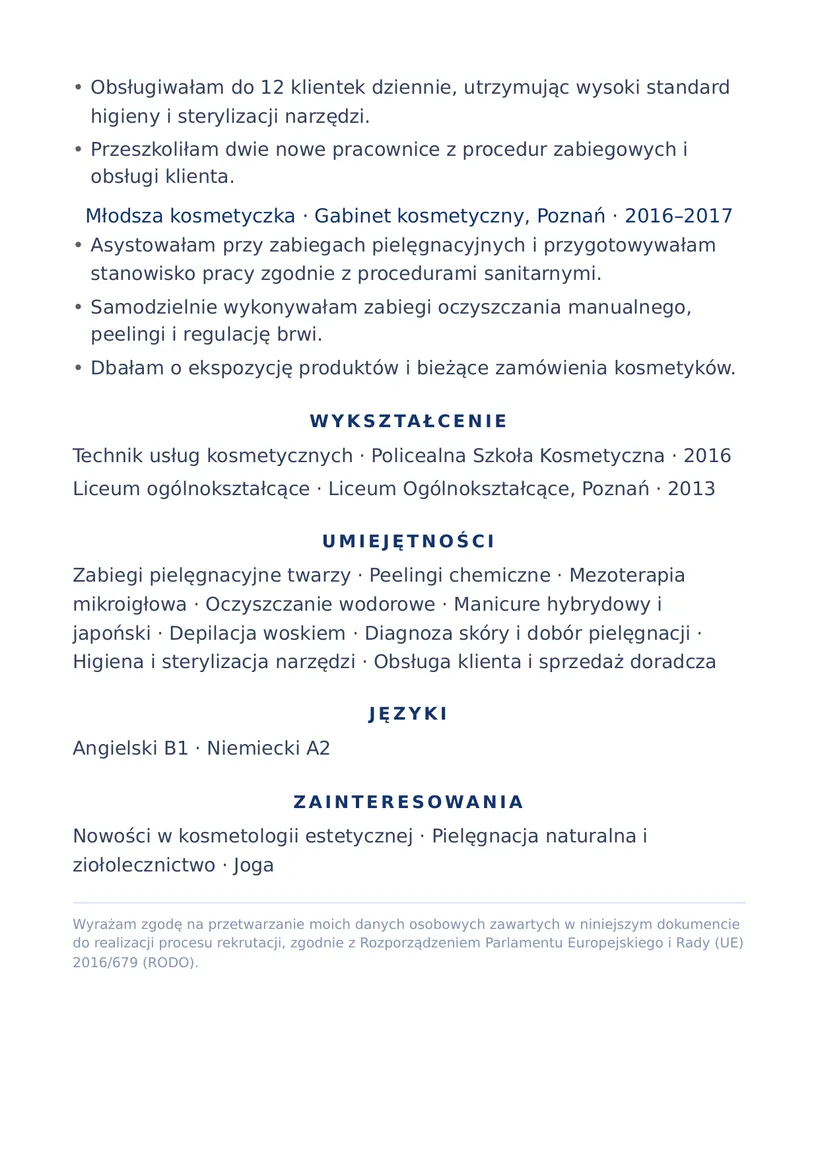 • Obsługiwałam do 12 klientek dziennie, utrzymując wysoki standard higieny i sterylizacji narzędzi.
• Przeszkoliłam dwie nowe pracownice z procedur zabiegowych i obsługi klienta.

Młodsza kosmetyczka · Gabinet kosmetyczny, Poznań · 2016–2017
• Asystowałam przy zabiegach pielęgnacyjnych i przygotowywałam stanowisko pracy zgodnie z procedurami sanitarnymi.
• Samodzielnie wykonywałam zabiegi oczyszczania manualnego, peelingi i regulację brwi.
• Dbałam o ekspozycję produktów i bieżące zamówienia kosmetyków.

WYKSZTAŁCENIE

Technik usług kosmetycznych · Policealna Szkoła Kosmetyczna · 2016
Liceum ogólnokształcące · Liceum Ogólnokształcące, Poznań · 2013

UMIEJĘTNOŚCI

Zabiegi pielęgnacyjne twarzy · Peelingi chemiczne · Mezoterapia mikroigłowa · Oczyszczanie wodorowe · Manicure hybrydowy i japoński · Depilacja woskiem · Diagnoza skóry i dobór pielęgnacji · Higiena i sterylizacja narzędzi · Obsługa klienta i sprzedaż doradcza

JĘZYKI

Angielski B1 · Niemiecki A2

ZAINTERESOWANIA

Nowości w kosmetologii estetycznej · Pielęgnacja naturalna i ziołolecznictwo · Joga

Wyrażam zgodę na przetwarzanie moich danych osobowych zawartych w niniejszym dokumencie do realizacji procesu rekrutacji, zgodnie z Rozporządzeniem Parlamentu Europejskiego i Rady (UE) 2016/679 (RODO).